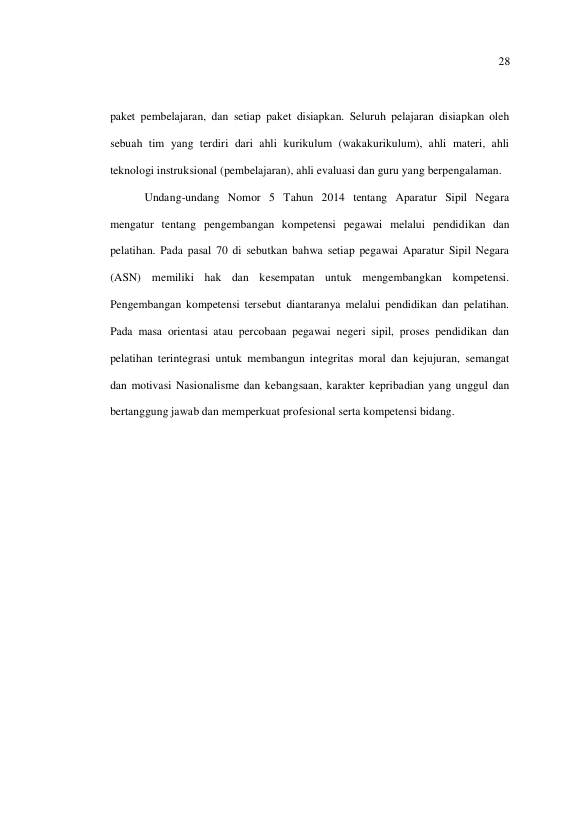 28

paket pembelajaran, dan setiap paket disiapkan. Seluruh pelajaran disiapkan oleh sebuah tim yang terdiri dari ahli kurikulum (wakakurikulum), ahli materi, ahli teknologi instruksional (pembelajaran), ahli evaluasi dan guru yang berpengalaman.

Undang-undang Nomor 5 Tahun 2014 tentang Aparatur Sipil Negara mengatur tentang pengembangan kompetensi pegawai melalui pendidikan dan pelatihan. Pada pasal 70 di sebutkan bahwa setiap pegawai Aparatur Sipil Negara (ASN) memiliki hak dan kesempatan untuk mengembangkan kompetensi. Pengembangan kompetensi tersebut diantaranya melalui pendidikan dan pelatihan. Pada masa orientasi atau percobaan pegawai negeri sipil, proses pendidikan dan pelatihan terintegrasi untuk membangun integritas moral dan kejujuran, semangat dan motivasi Nasionalisme dan kebangsaan, karakter kepribadian yang unggul dan bertanggung jawab dan memperkuat profesional serta kompetensi bidang.